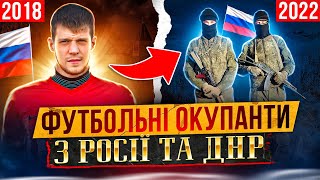 2018

2022

ФУТБОЛЬНІ ОКУПАНТИ
З РОСІЇ ТА ДНР